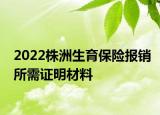 2022株洲生育保险报销所需证明材料